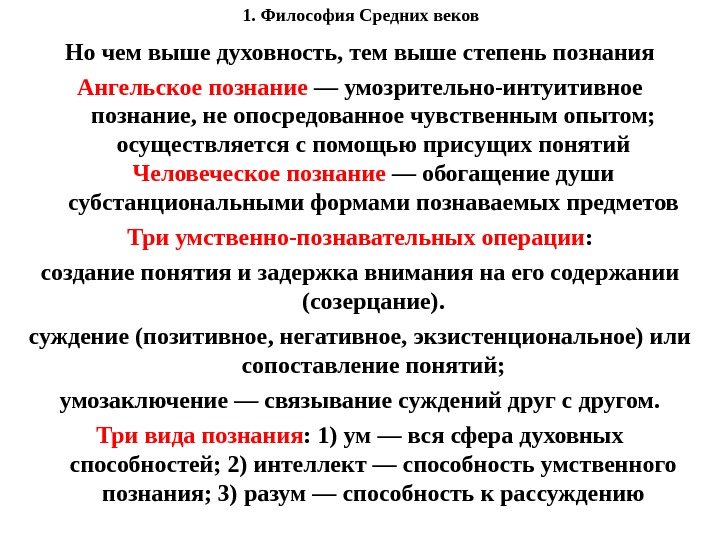 1. Философия Средних веков

Но чем выше духовность, тем выше степень познания

Ангельское познание — умозрительно-интуитивное познание, не опосредованное чувственным опытом; осуществляется с помощью присущих понятий

Человеческое познание — обогащение души субстанциональными формами познаваемых предметов

Три умственно-познавательных операции:

создание понятия и задержка внимания на его содержании (созерцание).

суждение (позитивное, негативное, экзистенциональное) или сопоставление понятий;

умозаключение — связывание суждений друг с другом.

Три вида познания: 1) ум — вся сфера духовных способностей; 2) интеллект — способность умственного познания; 3) разум — способность к рассуждению